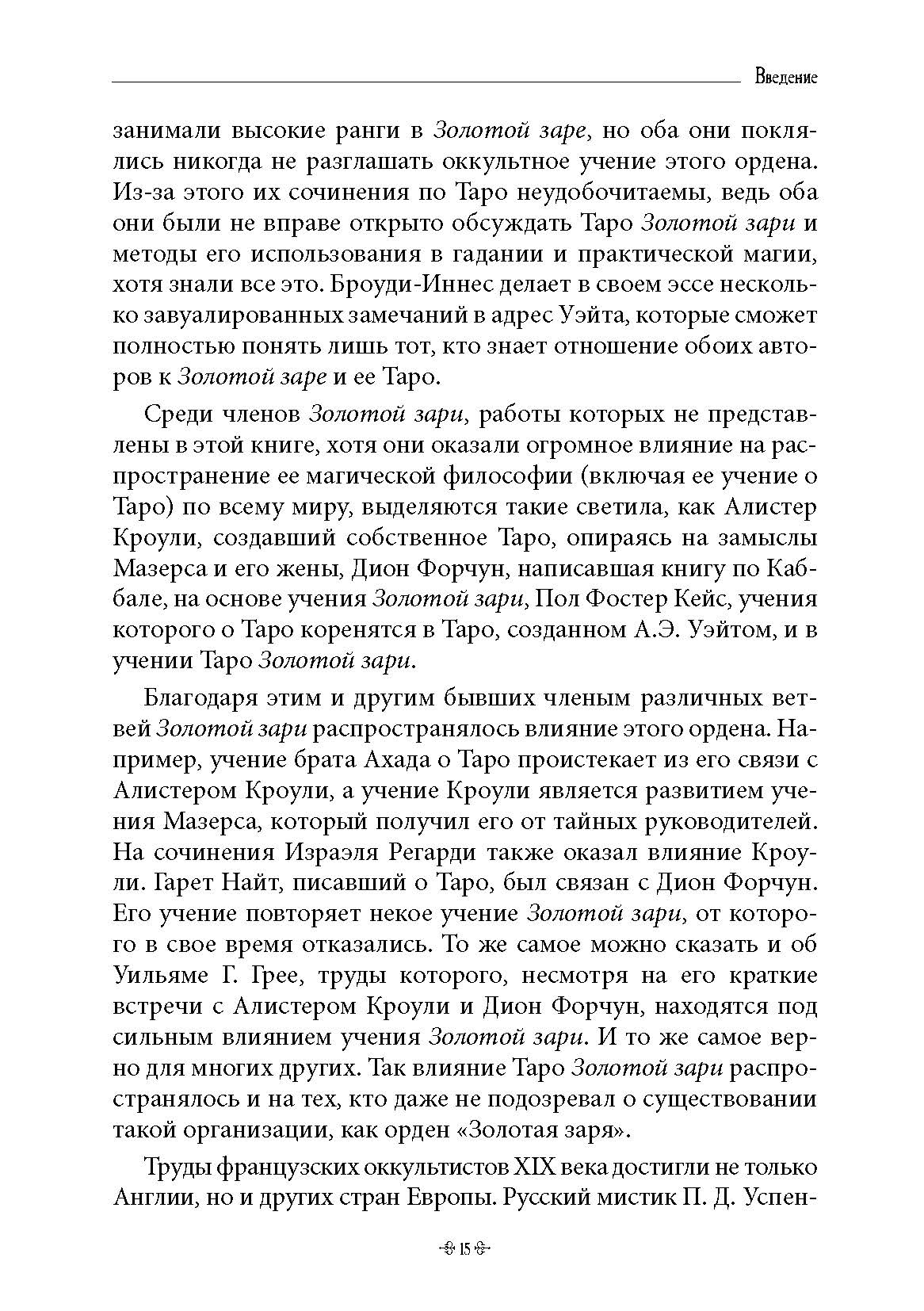 Введение

занимали высокие ранги в Золотой заре, но оба они поклялись никогда не разглашать оккультное учение этого ордена. Из-за этого их сочинения по Таро неудобочитаемы, ведь оба они были не вправе открыто обсуждать Таро Золотой зари и методы его использования в гадании и практической магии, хотя знали все это. Броуди-Иннес делает в своем эссе несколько завуалированных замечаний в адрес Уэйта, которые сможет полностью понять лишь тот, кто знает отношение обоих авторов к Золотой заре и ее Таро.

Среди членов Золотой зари, работы которых не представлены в этой книге, хотя они оказали огромное влияние на распространение ее магической философии (включая ее учение о Таро) по всему миру, выделяются такие светила, как Алистер Кроули, создавший собственное Таро, опираясь на замыслы Мазерса и его жены, Дион Форчун, написавшая книгу по Каббале, на основе учения Золотой зари, Пол Фостер Кейс, учения которого о Таро коренятся в Таро, созданном А.Э. Уэйтом, и в учении Таро Золотой зари.

Благодаря этим и другим бывших членым различных ветвей Золотой зари распространялось влияние этого ордена. Например, учение брата Ахада о Таро проистекает из его связи с Алистером Кроули, а учение Кроули является развитием учения Мазерса, который получил его от тайных руководителей. На сочинения Израэля Регарди также оказал влияние Кроули. Гарет Найт, писавший о Таро, был связан с Дион Форчун. Его учение повторяет некое учение Золотой зари, от которого в свое время отказались. То же самое можно сказать и об Уильяме Г. Грее, труды которого, несмотря на его краткие встречи с Алистером Кроули и Дион Форчун, находятся под сильным влиянием учения Золотой зари. И то же самое верно для многих других. Так влияние Таро Золотой зари распространялось и на тех, кто даже не подозревал о существовании такой организации, как орден «Золотая заря».

Труды французских оккультистов XIX века достигли не только Англии, но и других стран Европы. Русский мистик П. Д. Успен-

15